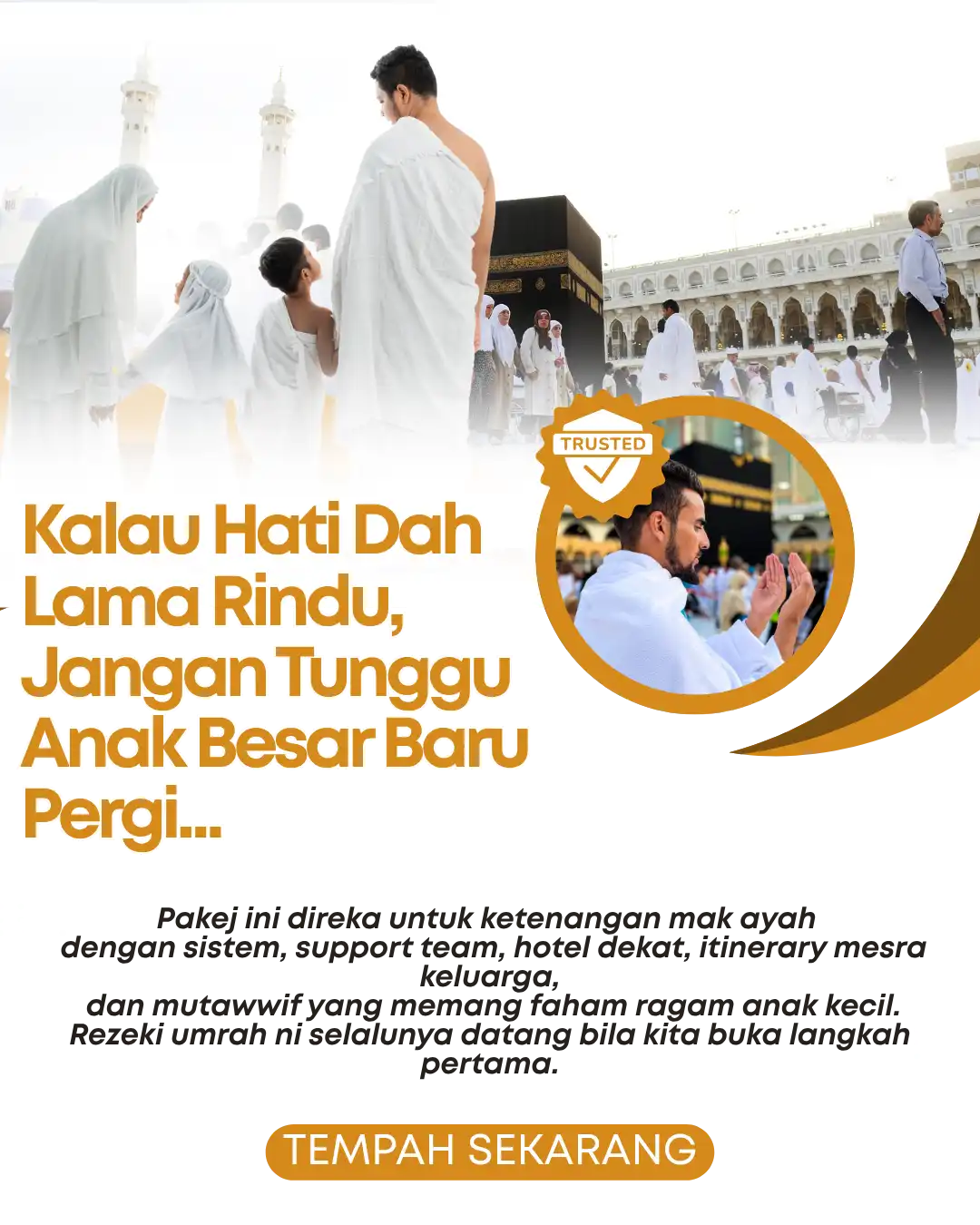 TRUSTED

Kalau Hati Dah Lama Rindu, Jangan Tunggu Anak Besar Baru Pergi...

Pakej ini direka untuk ketenangan mak ayah dengan sistem, support team, hotel dekat, itinerary mesra keluarga, dan mutawwif yang memang faham ragam anak kecil. Rezeki umrah ni selalunya datang bila kita buka langkah pertama.

TEMPAH SEKARANG